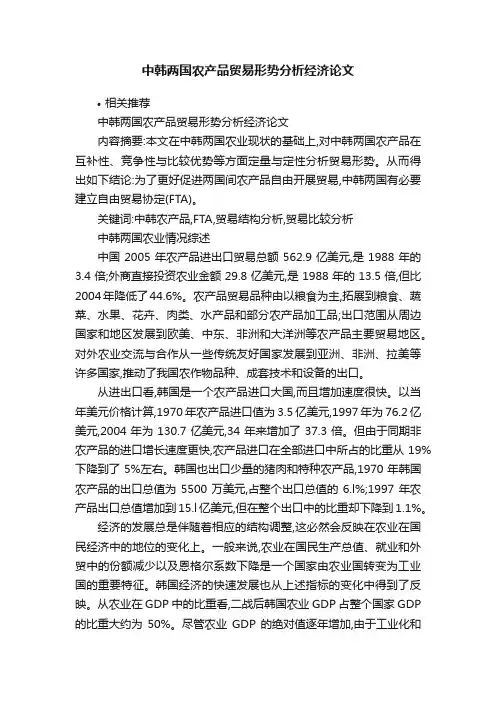 中韩两国农产品贸易形势分析经济论文

• 相关推荐

中韩两国农产品贸易形势分析经济论文

内容摘要:本文在中韩两国农业现状的基础上,对中韩两国农产品在互补性、竞争性与比较优势等方面定量与定性分析贸易形势。从而得出如下结论:为了更好促进两国间农产品自由开展贸易,中韩两国有必要建立自由贸易协定(FTA)。

关键词:中韩农产品,FTA,贸易结构分析,贸易比较分析

中韩两国农业情况综述

中国 2005 年农产品进出口贸易总额 562.9 亿美元,是 1988 年的 3.4 倍;外商直接投资农业金额 29.8 亿美元,是 1988 年的 13.5 倍,但比 2004 年降低了 44.6%。农产品贸易品种由以粮食为主,拓展到粮食、蔬菜、水果、花卉、肉类、水产品和部分农产品加工品;出口范围从周边国家和地区发展到欧美、中东、非洲和大洋洲等农产品主要贸易地区。对外农业交流与合作从一些传统友好国家发展到亚洲、非洲、拉美等许多国家,推动了我国农作物品种、成套技术和设备的出口。

从进出口看,韩国是一个农产品进口大国,而且增加速度很快。以当年美元价格计算,1970 年农产品进口值为 3.5 亿美元,1997 年为 76.2 亿美元,2004 年为 130.7 亿美元,34 年来增加了 37.3 倍。但由于同期非农产品的进口增长速度更快,农产品进口在全部进口中所占的比重从 19%下降到了 5%左右。韩国也出口少量的猪肉和特种农产品,1970 年韩国农产品的出口总值为 5500 万美元,占整个出口总值的 6.l%;1997 年农产品出口总值增加到 15.l 亿美元,但在整个出口中的比重却下降到 1.1%。

经济的发展总是伴随着相应的结构调整,这必然会反映在农业在国民经济中的地位的变化上。一般来说,农业在国民生产总值、就业和外贸中的份额减少以及恩格尔系数下降是一个国家由农业国转变为工业国的重要特征。韩国经济的快速发展也从上述指标的变化中得到了反映。从农业在 GDP 中的比重看,二战后韩国农业 GDP 占整个国家 GDP 的比重大约为 50%。尽管农业 GDP 的绝对值逐年增加,由于工业化和